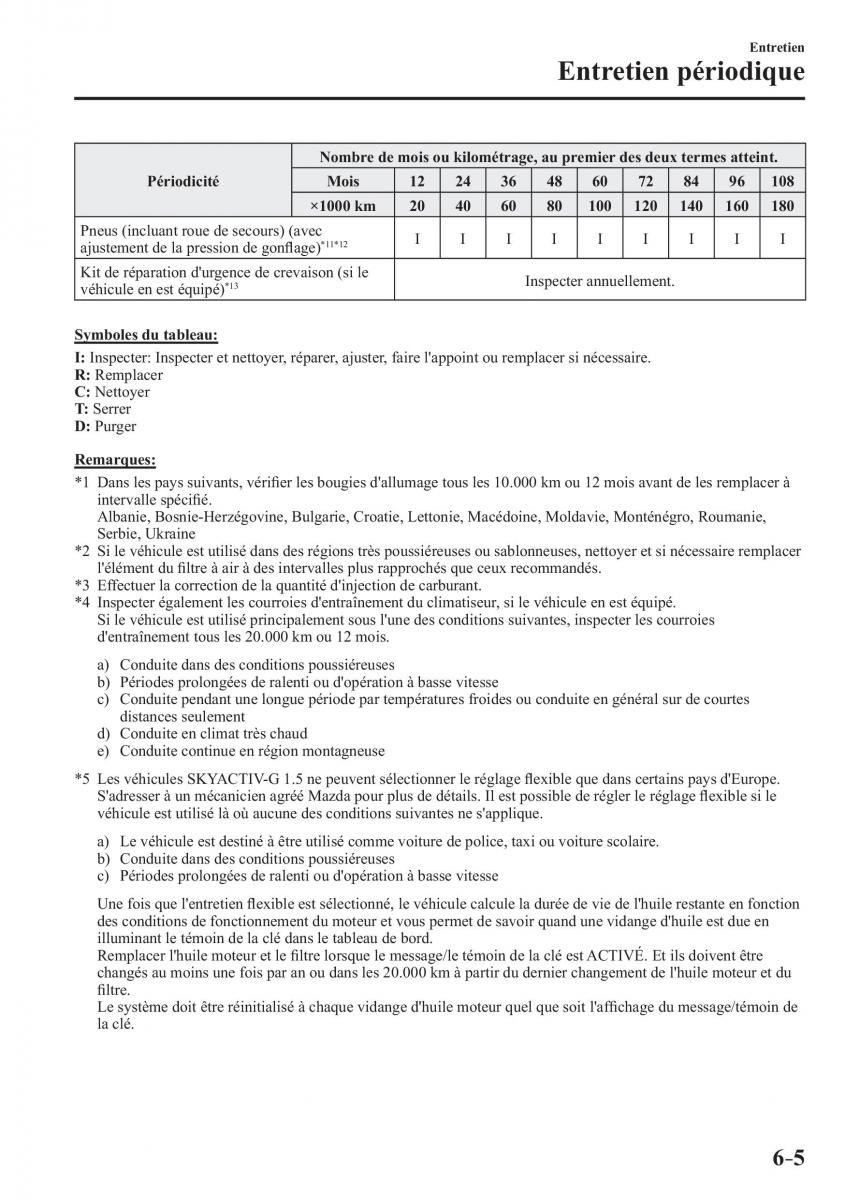 Entretien
Entretien périodique

| Périodicité | Nombre de mois ou kilométrage, au premier des deux termes atteint. | | | | | | | | | |
|---|---|---|---|---|---|---|---|---|---|---|
| | Mois | 12 | 24 | 36 | 48 | 60 | 72 | 84 | 96 | 108 |
| | ×1000 km | 20 | 40 | 60 | 80 | 100 | 120 | 140 | 160 | 180 |
| Pneus (incluant roue de secours) (avec ajustement de la pression de gonflage)$^{*11*12}$ | | I | I | I | I | I | I | I | I | I |
| Kit de réparation d'urgence de crevaison (si le véhicule en est équipé)$^{*13}$ | Inspecter annuellement. | | | | | | | | | |

Symboles du tableau:
I: Inspecter: Inspecter et nettoyer, réparer, ajuster, faire l'appoint ou remplacer si nécessaire.
R: Remplacer
C: Nettoyer
T: Serrer
D: Purger

Remarques:
*1 Dans les pays suivants, vérifier les bougies d'allumage tous les 10.000 km ou 12 mois avant de les remplacer à intervalle spécifié.
Albanie, Bosnie-Herzégovine, Bulgarie, Croatie, Lettonie, Macédoine, Moldavie, Monténégro, Roumanie, Serbie, Ukraine
*2 Si le véhicule est utilisé dans des régions très poussiéreuses ou sablonneuses, nettoyer et si nécessaire remplacer l'élément du filtre à air à des intervalles plus rapprochés que ceux recommandés.
*3 Effectuer la correction de la quantité d'injection de carburant.
*4 Inspecter également les courroies d'entraînement du climatiseur, si le véhicule en est équipé.
Si le véhicule est utilisé principalement sous l'une des conditions suivantes, inspecter les courroies d'entraînement tous les 20.000 km ou 12 mois.

a) Conduite dans des conditions poussiéreuses
b) Périodes prolongées de ralenti ou d'opération à basse vitesse
c) Conduite pendant une longue période par températures froides ou conduite en général sur de courtes distances seulement
d) Conduite en climat très chaud
e) Conduite continue en région montagneuse

*5 Les véhicules SKYACTIV-G 1.5 ne peuvent sélectionner le réglage flexible que dans certains pays d'Europe. S'adresser à un mécanicien agréé Mazda pour plus de détails. Il est possible de régler le réglage flexible si le véhicule est utilisé là où aucune des conditions suivantes ne s'applique.

a) Le véhicule est destiné à être utilisé comme voiture de police, taxi ou voiture scolaire.
b) Conduite dans des conditions poussiéreuses
c) Périodes prolongées de ralenti ou d'opération à basse vitesse

Une fois que l'entretien flexible est sélectionné, le véhicule calcule la durée de vie de l'huile restante en fonction des conditions de fonctionnement du moteur et vous permet de savoir quand une vidange d'huile est due en illuminant le témoin de la clé dans le tableau de bord.
Remplacer l'huile moteur et le filtre lorsque le message/le témoin de la clé est ACTIVÉ. Et ils doivent être changés au moins une fois par an ou dans les 20.000 km à partir du dernier changement de l'huile moteur et du filtre.
Le système doit être réinitialisé à chaque vidange d'huile moteur quel que soit l'affichage du message/témoin de la clé.

6-5